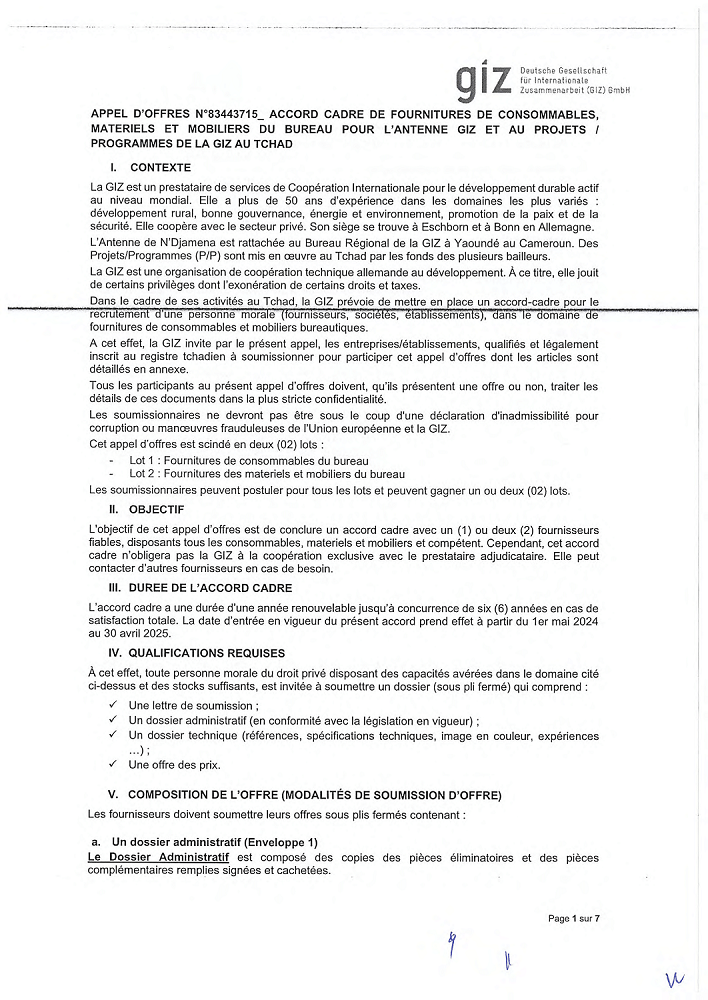 giz Deutsche Gesellschaft für Internationale Zusammenarbeit (GIZ) GmbH

APPEL D'OFFRES N°83443715_ ACCORD CADRE DE FOURNITURES DE CONSOMMABLES, MATERIELS ET MOBILIERS DU BUREAU POUR L'ANTENNE GIZ ET AU PROJETS / PROGRAMMES DE LA GIZ AU TCHAD

I. CONTEXTE

La GIZ est un prestataire de services de Coopération Internationale pour le développement durable actif au niveau mondial. Elle a plus de 50 ans d'expérience dans les domaines les plus variés : développement rural, bonne gouvernance, énergie et environnement, promotion de la paix et de la sécurité. Elle coopère avec le secteur privé. Son siège se trouve à Eschborn et à Bonn en Allemagne.
L'Antenne de N'Djamena est rattachée au Bureau Régional de la GIZ à Yaoundé au Cameroun. Des Projets/Programmes (P/P) sont mis en œuvre au Tchad par les fonds des plusieurs bailleurs.
La GIZ est une organisation de coopération technique allemande au développement. À ce titre, elle jouit de certains privilèges dont l'exonération de certains droits et taxes.
Dans le cadre de ses activités au Tchad, la GIZ prévoie de mettre en place un accord-cadre pour le recrutement d'une personne morale (fournisseurs, sociétés, établissements), dans le domaine de fournitures de consommables et mobiliers bureautiques.
A cet effet, la GIZ invite par le présent appel, les entreprises/établissements, qualifiés et légalement inscrit au registre tchadien à soumissionner pour participer cet appel d'offres dont les articles sont détaillés en annexe.
Tous les participants au présent appel d'offres doivent, qu'ils présentent une offre ou non, traiter les détails de ces documents dans la plus stricte confidentialité.
Les soumissionnaires ne devront pas être sous le coup d'une déclaration d'inadmissibilité pour corruption ou manœuvres frauduleuses de l'Union européenne et la GIZ.
Cet appel d'offres est scindé en deux (02) lots :
- Lot 1 : Fournitures de consommables du bureau
- Lot 2 : Fournitures des materiels et mobiliers du bureau
Les soumissionnaires peuvent postuler pour tous les lots et peuvent gagner un ou deux (02) lots.

II. OBJECTIF

L'objectif de cet appel d'offres est de conclure un accord cadre avec un (1) ou deux (2) fournisseurs fiables, disposants tous les consommables, materiels et mobiliers et compétent. Cependant, cet accord cadre n'obligera pas la GIZ à la coopération exclusive avec le prestataire adjudicataire. Elle peut contacter d'autres fournisseurs en cas de besoin.

III. DUREE DE L'ACCORD CADRE

L'accord cadre a une durée d'une année renouvelable jusqu'à concurrence de six (6) années en cas de satisfaction totale. La date d'entrée en vigueur du présent accord prend effet à partir du 1er mai 2024 au 30 avril 2025.

IV. QUALIFICATIONS REQUISES

À cet effet, toute personne morale du droit privé disposant des capacités avérées dans le domaine cité ci-dessus et des stocks suffisants, est invitée à soumettre un dossier (sous pli fermé) qui comprend :
✓ Une lettre de soumission ;
✓ Un dossier administratif (en conformité avec la législation en vigueur) ;
✓ Un dossier technique (références, spécifications techniques, image en couleur, expériences ...) ;
✓ Une offre des prix.

V. COMPOSITION DE L'OFFRE (MODALITÉS DE SOUMISSION D'OFFRE)

Les fournisseurs doivent soumettre leurs offres sous plis fermés contenant :

a. Un dossier administratif (Enveloppe 1)
Le Dossier Administratif est composé des copies des pièces éliminatoires et des pièces complémentaires remplies signées et cachetées.

Page 1 sur 7